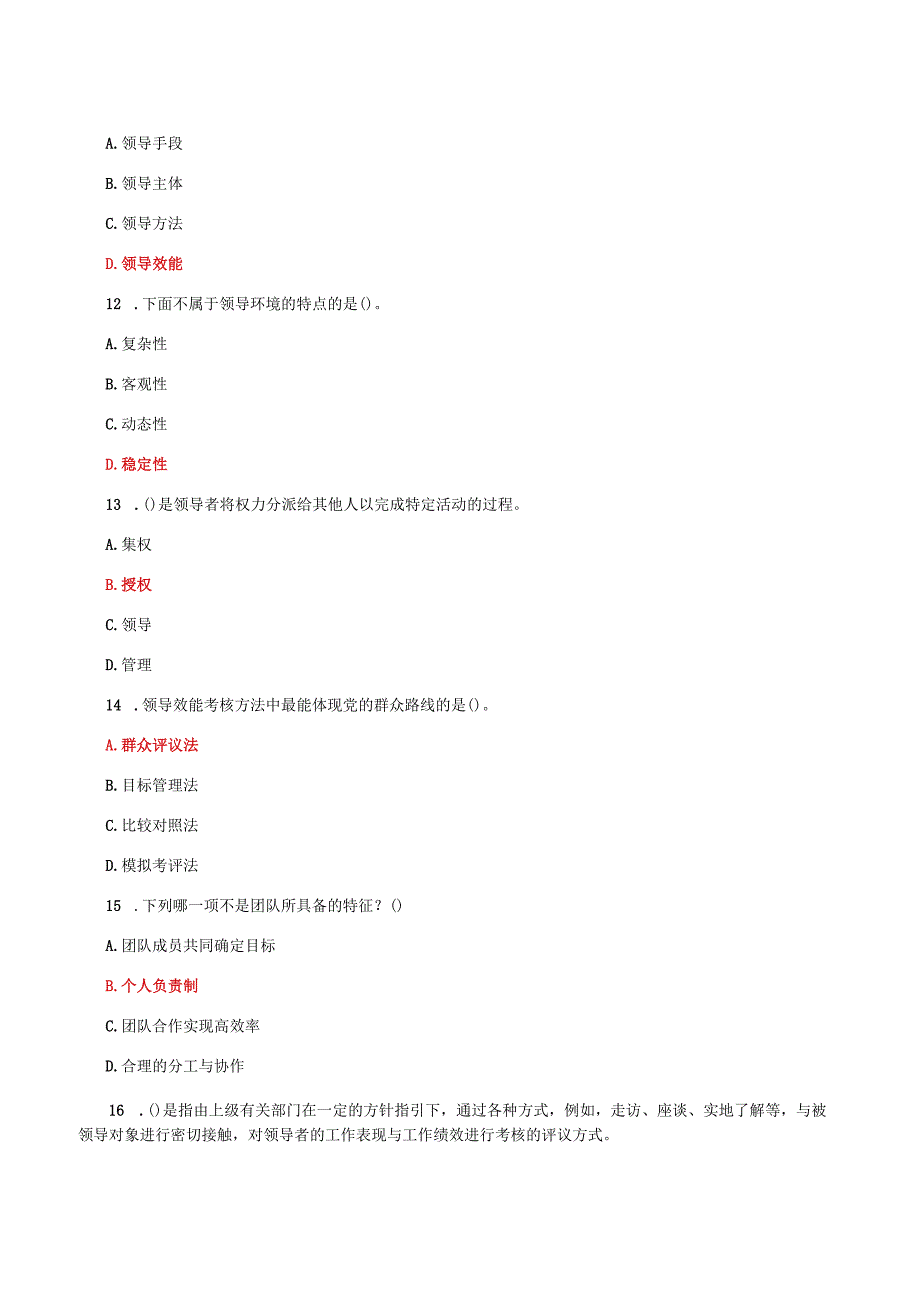 A. 领导手段

B. 领导主体

C. 领导方法

D. 领导效能

12 . 下面不属于领导环境的特点的是()。

A. 复杂性

B. 客观性

C. 动态性

D. 稳定性

13 . ()是领导者将权力分派给其他人以完成特定活动的过程。

A. 集权

B. 授权

C. 领导

D. 管理

14 . 领导效能考核方法中最能体现党的群众路线的是()。

A. 群众评议法

B. 目标管理法

C. 比较对照法

D. 模拟考评法

15 . 下列哪一项不是团队所具备的特征？()

A. 团队成员共同确定目标

B. 个人负责制

C. 团队合作实现高效率

D. 合理的分工与协作

16 . ()是指由上级有关部门在一定的方针指引下，通过各种方式，例如，走访、座谈、实地了解等，与被领导对象进行密切接触，对领导者的工作表现与工作绩效进行考核的评议方式。